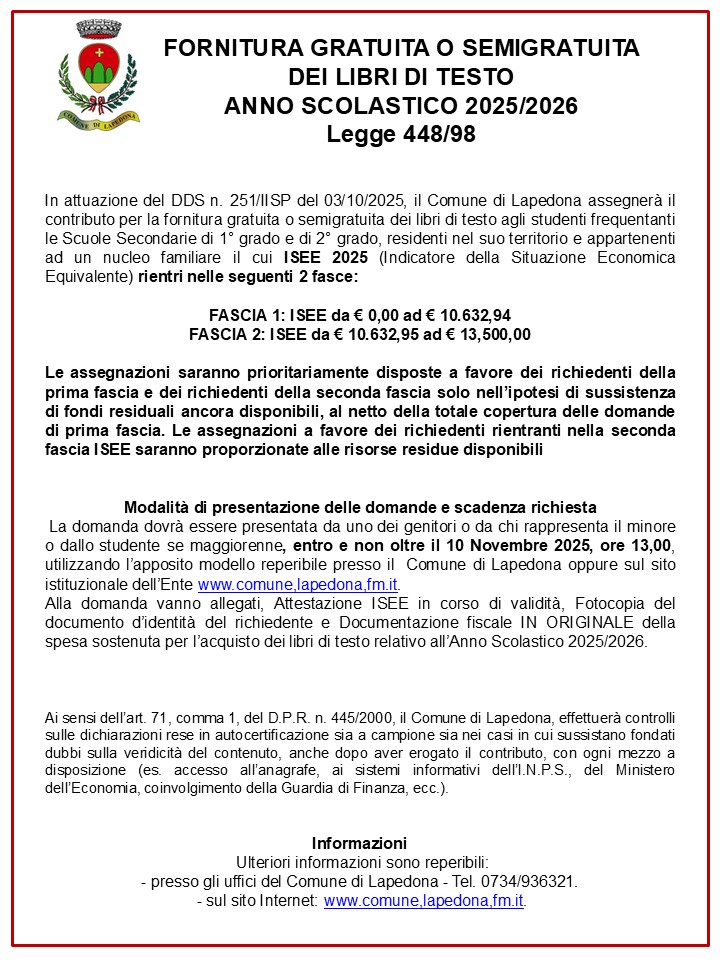 COMUNE DI LAPEDONA

FORNITURA GRATUITA O SEMIGRATUITA DEI LIBRI DI TESTO ANNO SCOLASTICO 2025/2026 Legge 448/98

In attuazione del DDS n. 251/IISP del 03/10/2025, il Comune di Lapedona assegnerà il contributo per la fornitura gratuita o semigratuita dei libri di testo agli studenti frequentanti le Scuole Secondarie di 1° grado e di 2° grado, residenti nel suo territorio e appartenenti ad un nucleo familiare il cui ISEE 2025 (Indicatore della Situazione Economica Equivalente) rientri nelle seguenti 2 fasce:

FASCIA 1: ISEE da € 0,00 ad € 10.632,94
FASCIA 2: ISEE da € 10.632,95 ad € 13,500,00

Le assegnazioni saranno prioritariamente disposte a favore dei richiedenti della prima fascia e dei richiedenti della seconda fascia solo nell'ipotesi di sussistenza di fondi residuali ancora disponibili, al netto della totale copertura delle domande di prima fascia. Le assegnazioni a favore dei richiedenti rientranti nella seconda fascia ISEE saranno proporzionate alle risorse residue disponibili

Modalità di presentazione delle domande e scadenza richiesta
La domanda dovrà essere presentata da uno dei genitori o da chi rappresenta il minore o dallo studente se maggiorenne, entro e non oltre il 10 Novembre 2025, ore 13,00, utilizzando l'apposito modello reperibile presso il Comune di Lapedona oppure sul sito istituzionale dell'Ente www.comune,lapedona,fm.it.
Alla domanda vanno allegati, Attestazione ISEE in corso di validità, Fotocopia del documento d'identità del richiedente e Documentazione fiscale IN ORIGINALE della spesa sostenuta per l'acquisto dei libri di testo relativo all'Anno Scolastico 2025/2026.

Ai sensi dell'art. 71, comma 1, del D.P.R. n. 445/2000, il Comune di Lapedona, effettuerà controlli sulle dichiarazioni rese in autocertificazione sia a campione sia nei casi in cui sussistano fondati dubbi sulla veridicità del contenuto, anche dopo aver erogato il contributo, con ogni mezzo a disposizione (es. accesso all'anagrafe, ai sistemi informativi dell'I.N.P.S., del Ministero dell'Economia, coinvolgimento della Guardia di Finanza, ecc.).

Informazioni
Ulteriori informazioni sono reperibili:
- presso gli uffici del Comune di Lapedona - Tel. 0734/936321.
- sul sito Internet: www.comune,lapedona,fm.it.